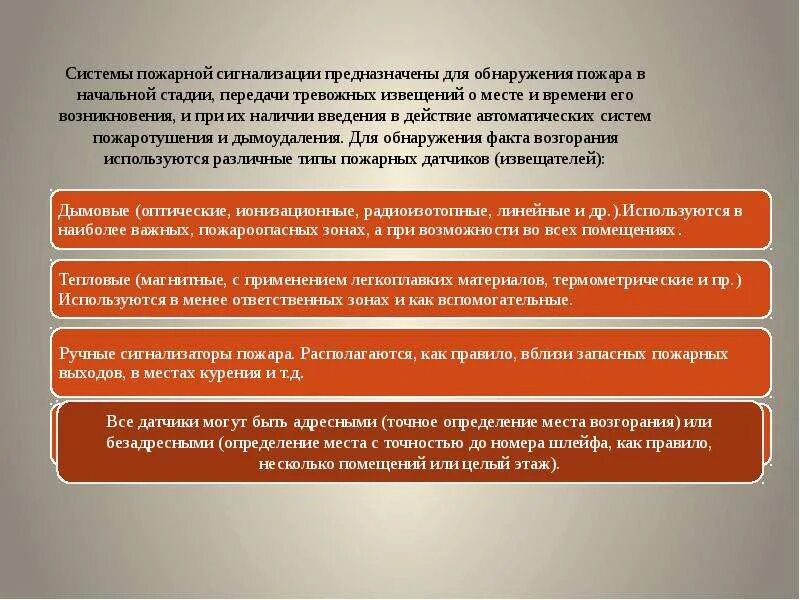 Системы пожарной сигнализации предназначены для обнаружения пожара в начальной стадии, передачи тревожных извещений о месте и времени его возникновения, и при их наличии введения в действие автоматических систем пожаротушения и дымоудаления. Для обнаружения факта возгорания используются различные типы пожарных датчиков (извещателей):

Дымовые (оптические, ионизационные, радиоизотопные, линейные и др.).Используются в наиболее важных, пожароопасных зонах, а при возможности во всех помещениях.

Тепловые (магнитные, с применением легкоплавких материалов, термометрические и пр.) Используются в менее ответственных зонах и как вспомогательные.

Ручные сигнализаторы пожара. Располагаются, как правило, вблизи запасных пожарных выходов, в местах курения и т.д.

Все датчики могут быть адресными (точное определение места возгорания) или безадресными (определение места с точностью до номера шлейфа, как правило, несколько помещений или целый этаж).